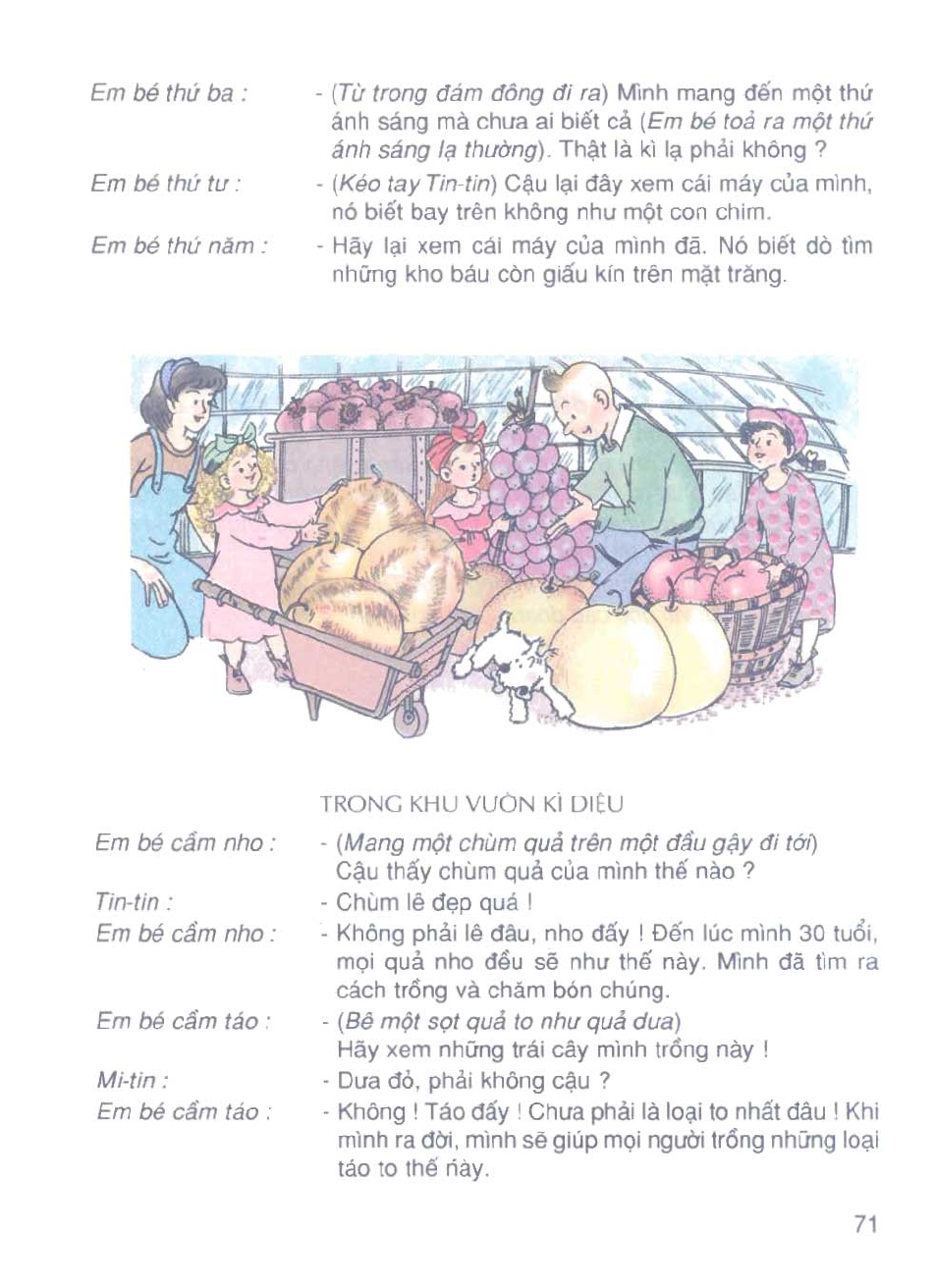 Em bé thứ ba : - (Từ trong đám đông đi ra) Mình mang đến một thứ ánh sáng mà chưa ai biết cả (Em bé toả ra một thứ ánh sáng lạ thường). Thật là kì lạ phải không ?

Em bé thứ tư : - (Kéo tay Tin-tin) Cậu lại đây xem cái máy của mình, nó biết bay trên không như một con chim.

Em bé thứ năm : - Hãy lại xem cái máy của mình đã. Nó biết dò tìm những kho báu còn giấu kín trên mặt trăng.

TRONG KHU VƯỜN KÌ DIỆU

Em bé cầm nho : - (Mang một chùm quả trên một đầu gậy đi tới) Cậu thấy chùm quả của mình thế nào ?

Tin-tin : - Chùm lê đẹp quá !

Em bé cầm nho : - Không phải lê đâu, nho đấy ! Đến lúc mình 30 tuổi, mọi quả nho đều sẽ như thế này. Mình đã tìm ra cách trồng và chăm bón chúng.

Em bé cầm táo : - (Bê một sọt quả to như quả dưa) Hãy xem những trái cây mình trồng này !

Mi-tin : - Dưa đỏ, phải không cậu ?

Em bé cầm táo : - Không ! Táo đấy ! Chưa phải là loại to nhất đâu ! Khi mình ra đời, mình sẽ giúp mọi người trồng những loại táo to thế này.

71